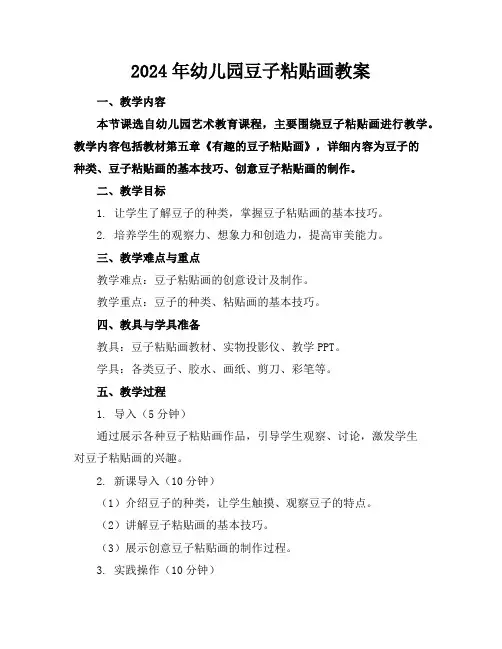 2024年幼儿园豆子粘贴画教案

一、教学内容

本节课选自幼儿园艺术教育课程，主要围绕豆子粘贴画进行教学。教学内容包括教材第五章《有趣的豆子粘贴画》，详细内容为豆子的种类、豆子粘贴画的基本技巧、创意豆子粘贴画的制作。

二、教学目标

1. 让学生了解豆子的种类，掌握豆子粘贴画的基本技巧。

2. 培养学生的观察力、想象力和创造力，提高审美能力。

三、教学难点与重点

教学难点：豆子粘贴画的创意设计及制作。

教学重点：豆子的种类、粘贴画的基本技巧。

四、教具与学具准备

教具：豆子粘贴画教材、实物投影仪、教学PPT。

学具：各类豆子、胶水、画纸、剪刀、彩笔等。

五、教学过程

1. 导入（5分钟）

通过展示各种豆子粘贴画作品，引导学生观察、讨论，激发学生对豆子粘贴画的兴趣。

2. 新课导入（10分钟）

（1）介绍豆子的种类，让学生触摸、观察豆子的特点。

（2）讲解豆子粘贴画的基本技巧。

（3）展示创意豆子粘贴画的制作过程。

3. 实践操作（10分钟）